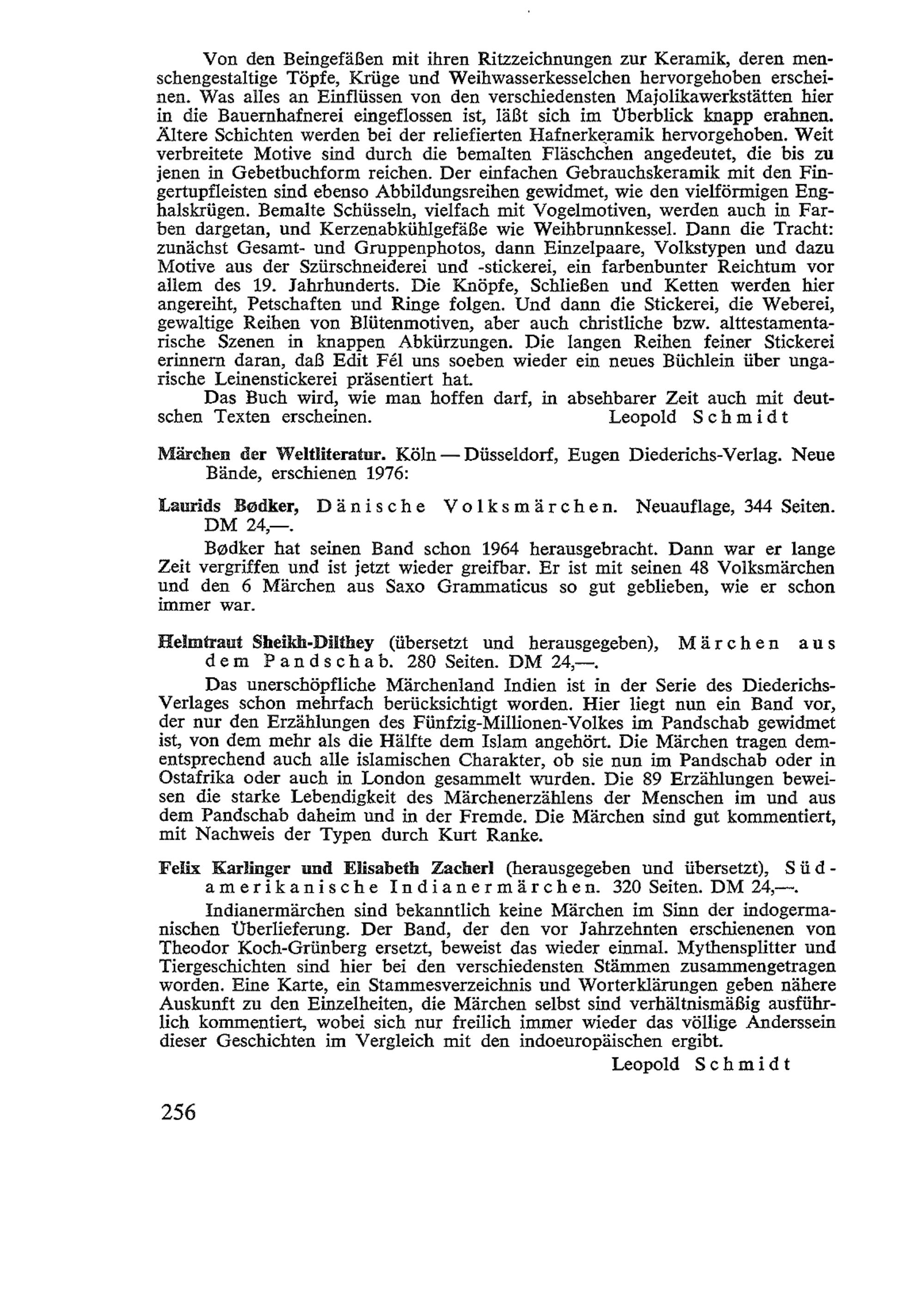 Von den Beingefäßen mit ihren Ritzzeichnungen zur Keramik, deren menschengestaltige Töpfe, Krüge und Weihwasserkesselchen hervorgehoben erscheinen. Was alles an Einflüssen von den verschiedensten Majolikawerkstätten hier in die Bauernhafnerei eingeflossen ist, läßt sich im Überblick knapp erahnen. Ältere Schichten werden bei der reliefierten Hafnerkeramik hervorgehoben. Weit verbreitete Motive sind durch die bemalten Fläschchen angedeutet, die bis zu jenen in Gebetbuchform reichen. Der einfachen Gebrauchskeramik mit den Fingertupfleisten sind ebenso Abbildungsreihen gewidmet, wie den vielförmigen Enghalskrügen. Bemalte Schüsseln, vielfach mit Vogelmotiven, werden auch in Farben dargetan, und Kerzenabkühlgefäße wie Weihbrunnkessel. Dann die Tracht: zunächst Gesamt- und Gruppenphotos, dann Einzelpaare, Volkstypen und dazu Motive aus der Szürschneiderei und -stickerei, ein farbenbunter Reichtum vor allem des 19. Jahrhunderts. Die Knöpfe, Schließen und Ketten werden hier angereiht, Petschaften und Ringe folgen. Und dann die Stickerei, die Weberei, gewaltige Reihen von Blütenmotiven, aber auch christliche bzw. alttestamentarische Szenen in knappen Abkürzungen. Die langen Reihen feiner Stickerei erinnern daran, daß Edit Fél uns soeben wieder ein neues Büchlein über ungarische Leinenstickerei präsentiert hat.

Das Buch wird, wie man hoffen darf, in absehbarer Zeit auch mit deutschen Texten erscheinen. Leopold Schmidt

Märchen der Weltliteratur. Köln — Düsseldorf, Eugen Diederichs-Verlag. Neue Bände, erschienen 1976:

Laurids Bødker, Dänische Volksmärchen. Neuauflage, 344 Seiten. DM 24,—.

Bødker hat seinen Band schon 1964 herausgebracht. Dann war er lange Zeit vergriffen und ist jetzt wieder greifbar. Er ist mit seinen 48 Volksmärchen und den 6 Märchen aus Saxo Grammaticus so gut geblieben, wie er schon immer war.

Helmtraut Sheikh-Dilthey (übersetzt und herausgegeben), Märchen aus dem Pandschab. 280 Seiten. DM 24,—.

Das unerschöpfliche Märchenland Indien ist in der Serie des Diederichs-Verlages schon mehrfach berücksichtigt worden. Hier liegt nun ein Band vor, der nur den Erzählungen des Fünfzig-Millionen-Volkes im Pandschab gewidmet ist, von dem mehr als die Hälfte dem Islam angehört. Die Märchen tragen dementsprechend auch alle islamischen Charakter, ob sie nun im Pandschab oder in Ostafrika oder auch in London gesammelt wurden. Die 89 Erzählungen beweisen die starke Lebendigkeit des Märchenerzählens der Menschen im und aus dem Pandschab daheim und in der Fremde. Die Märchen sind gut kommentiert, mit Nachweis der Typen durch Kurt Ranke.

Felix Karlinger und Elisabeth Zacherl (herausgegeben und übersetzt), Südamerikanische Indianermärchen. 320 Seiten. DM 24,—.

Indianermärchen sind bekanntlich keine Märchen im Sinn der indogermanischen Überlieferung. Der Band, der den vor Jahrzehnten erschienenen von Theodor Koch-Grünberg ersetzt, beweist das wieder einmal. Mythensplitter und Tiergeschichten sind hier bei den verschiedensten Stämmen zusammengetragen worden. Eine Karte, ein Stammesverzeichnis und Worterklärungen geben nähere Auskunft zu den Einzelheiten, die Märchen selbst sind verhältnismäßig ausführlich kommentiert, wobei sich nur freilich immer wieder das völlige Anderssein dieser Geschichten im Vergleich mit den indoeuropäischen ergibt.

Leopold Schmidt

256